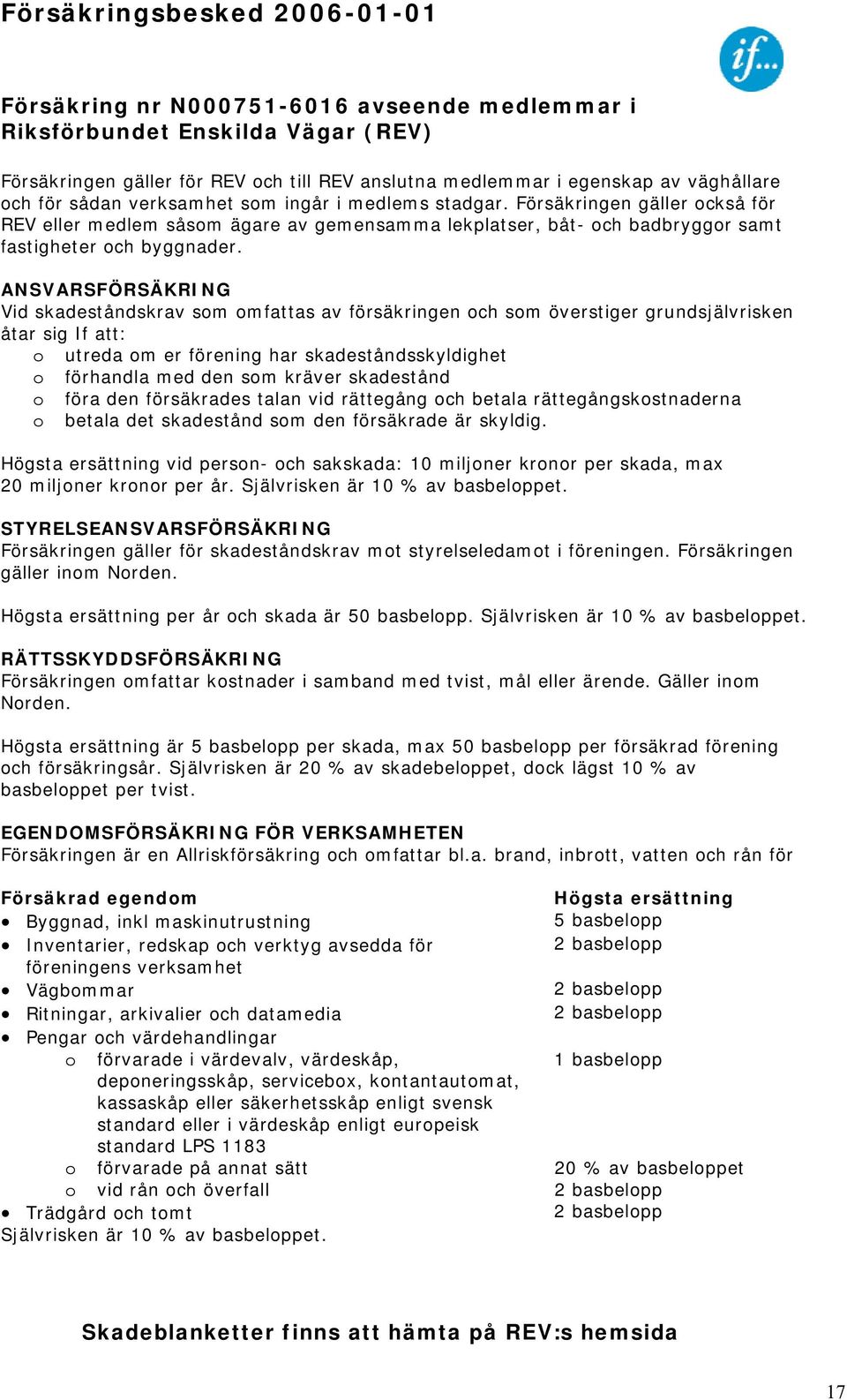 Försäkringsbesked 2006-01-01

if...

Försäkring nr N000751-6016 avseende medlemmar i Riksförbundet Enskilda Vägar (REV)

Försäkringen gäller för REV och till REV anslutna medlemmar i egenskap av väghållare och för sådan verksamhet som ingår i medlems stadgar. Försäkringen gäller också för REV eller medlem såsom ägare av gemensamma lekplatser, båt- och badbryggor samt fastigheter och byggnader.

ANSVARSFÖRSÄKRING
Vid skadeståndskrav som omfattas av försäkringen och som överstiger grundsjälvrisken åtar sig If att:
o utreda om er förening har skadeståndsskyldighet
o förhandla med den som kräver skadestånd
o föra den försäkrades talan vid rättegång och betala rättegångskostnaderna
o betala det skadestånd som den försäkrade är skyldig.

Högsta ersättning vid person- och sakskada: 10 miljoner kronor per skada, max 20 miljoner kronor per år. Självrisken är 10 % av basbeloppet.

STYRELSEANSVARSFÖRSÄKRING
Försäkringen gäller för skadeståndskrav mot styrelseledamot i föreningen. Försäkringen gäller inom Norden.

Högsta ersättning per år och skada är 50 basbelopp. Självrisken är 10 % av basbeloppet.

RÄTTSSKYDDSFÖRSÄKRING
Försäkringen omfattar kostnader i samband med tvist, mål eller ärende. Gäller inom Norden.

Högsta ersättning är 5 basbelopp per skada, max 50 basbelopp per försäkrad förening och försäkringsår. Självrisken är 20 % av skadebeloppet, dock lägst 10 % av basbeloppet per tvist.

EGENDOMSFÖRSÄKRING FÖR VERKSAMHETEN
Försäkringen är en Allriskförsäkring och omfattar bl.a. brand, inbrott, vatten och rån för

| Försäkrad egendom | Högsta ersättning |
|---|---|
| • Byggnad, inkl maskinutrustning | 5 basbelopp |
| • Inventarier, redskap och verktyg avsedda för föreningens verksamhet | 2 basbelopp |
| • Vägbommar | 2 basbelopp |
| • Ritningar, arkivalier och datamedia | 2 basbelopp |
| • Pengar och värdehandlingar | |
| o förvarade i värdevalv, värdeskåp, deponeringsskåp, servicebox, kontantautomat, kassaskåp eller säkerhetsskåp enligt svensk standard eller i värdeskåp enligt europeisk standard LPS 1183 | 1 basbelopp |
| o förvarade på annat sätt | 20 % av basbeloppet |
| o vid rån och överfall | 2 basbelopp |
| • Trädgård och tomt | 2 basbelopp |

Självrisken är 10 % av basbeloppet.

Skadeblanketter finns att hämta på REV:s hemsida

17